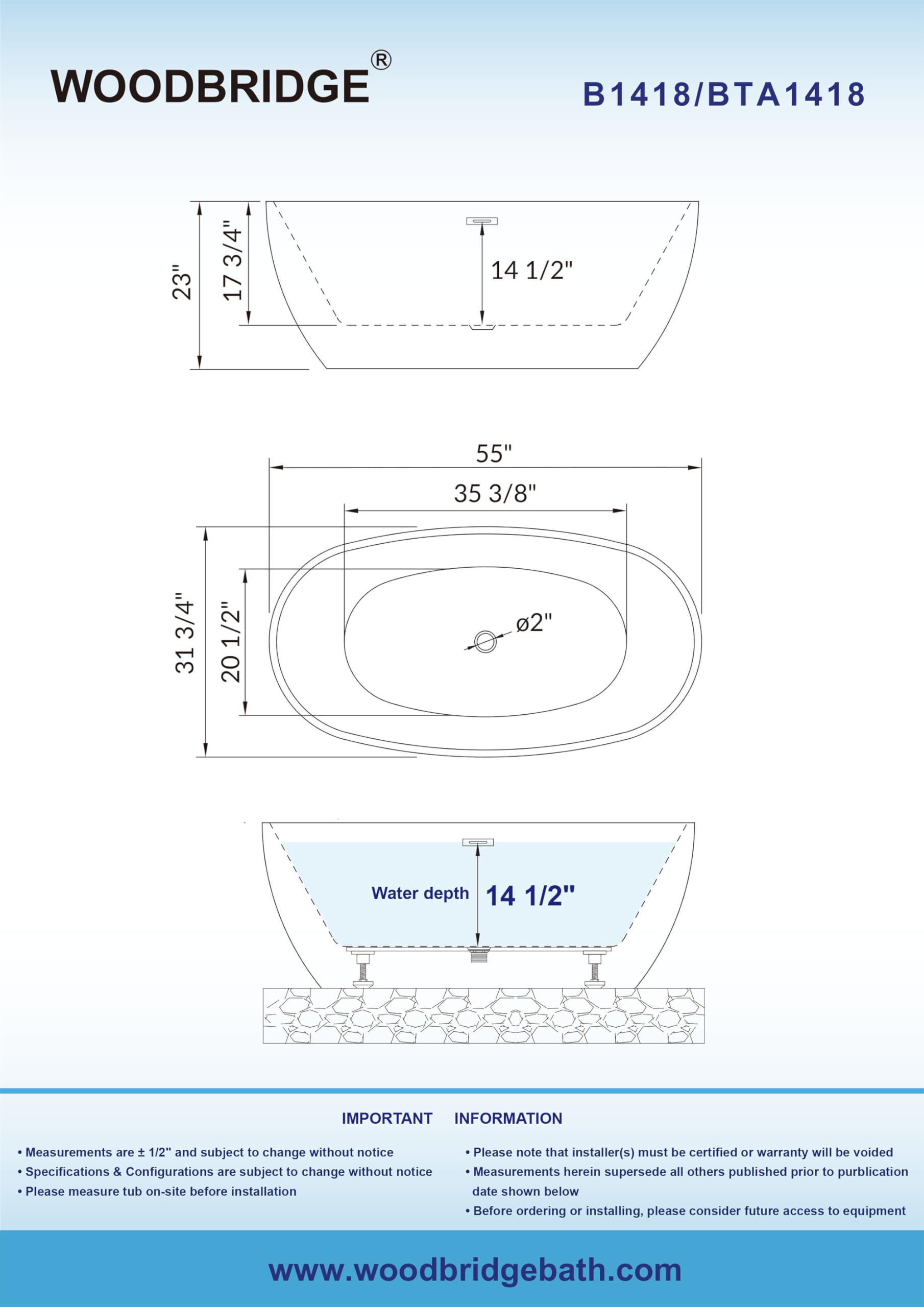 WOODBRIDGE®

B1418/BTA1418

23"

17 3/4"

14 1/2"

55"

35 3/8"

31 3/4"

20 1/2"

ø2"

Water depth 14 1/2"

IMPORTANT INFORMATION

• Measurements are ± 1/2" and subject to change without notice
• Specifications & Configurations are subject to change without notice
• Please measure tub on-site before installation

• Please note that installer(s) must be certified or warranty will be voided
• Measurements herein supersede all others published prior to purblication date shown below
• Before ordering or installing, please consider future access to equipment

www.woodbridgebath.com